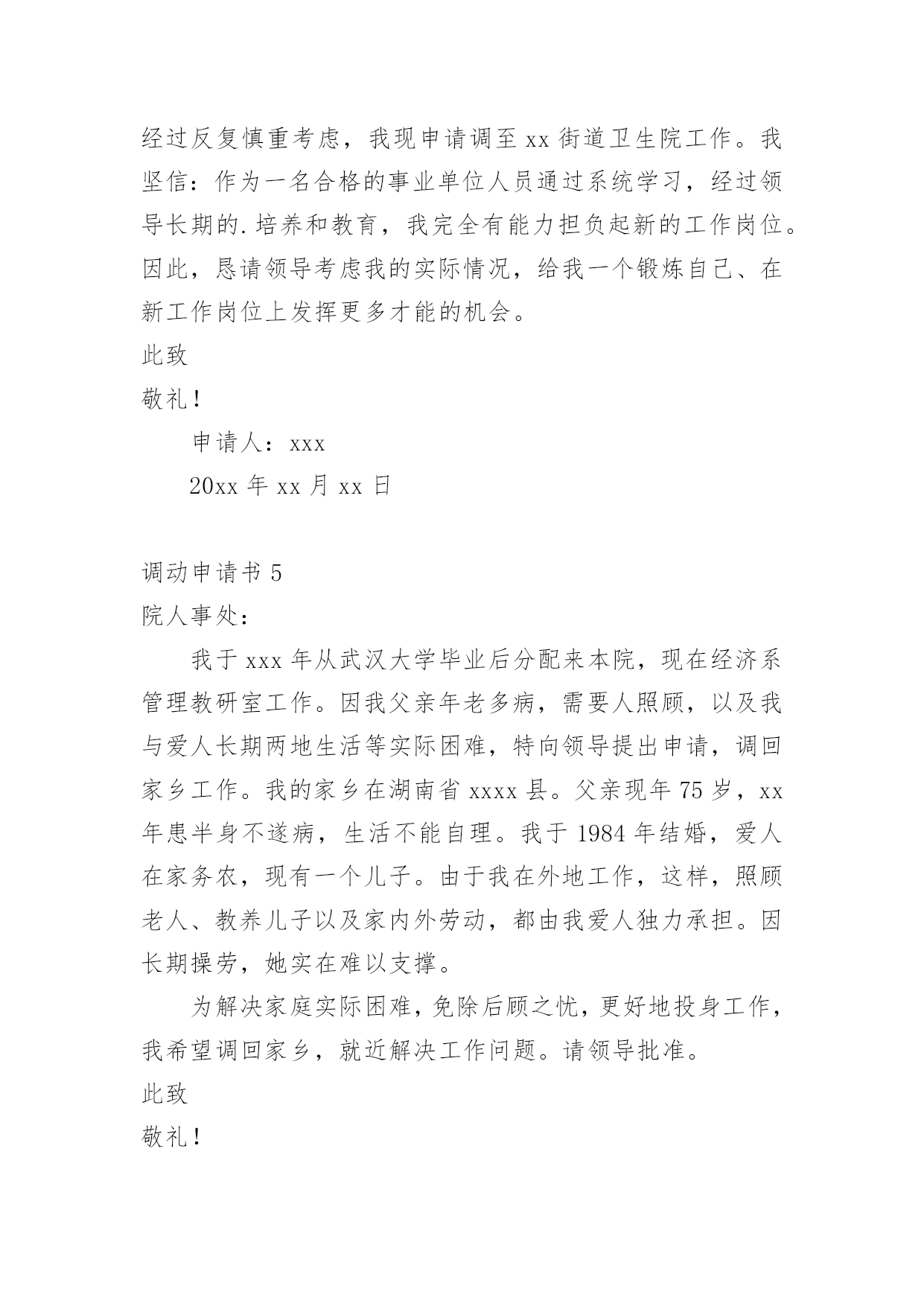 经过反复慎重考虑，我现申请调至 xx 街道卫生院工作。我坚信：作为一名合格的事业单位人员通过系统学习，经过领导长期的.培养和教育，我完全有能力担负起新的工作岗位。因此，恳请领导考虑我的实际情况，给我一个锻炼自己、在新工作岗位上发挥更多才能的机会。

此致

敬礼！

申请人：xxx

20xx 年 xx 月 xx 日

调动申请书 5

院人事处：

我于 xxx 年从武汉大学毕业后分配来本院，现在经济系管理教研室工作。因我父亲年老多病，需要人照顾，以及我与爱人长期两地生活等实际困难，特向领导提出申请，调回家乡工作。我的家乡在湖南省 xxxx 县。父亲现年 75 岁，xx 年患半身不遂病，生活不能自理。我于 1984 年结婚，爱人在家务农，现有一个儿子。由于我在外地工作，这样，照顾老人、教养儿子以及家内外劳动，都由我爱人独力承担。因长期操劳，她实在难以支撑。

为解决家庭实际困难，免除后顾之忧，更好地投身工作，我希望调回家乡，就近解决工作问题。请领导批准。

此致

敬礼！